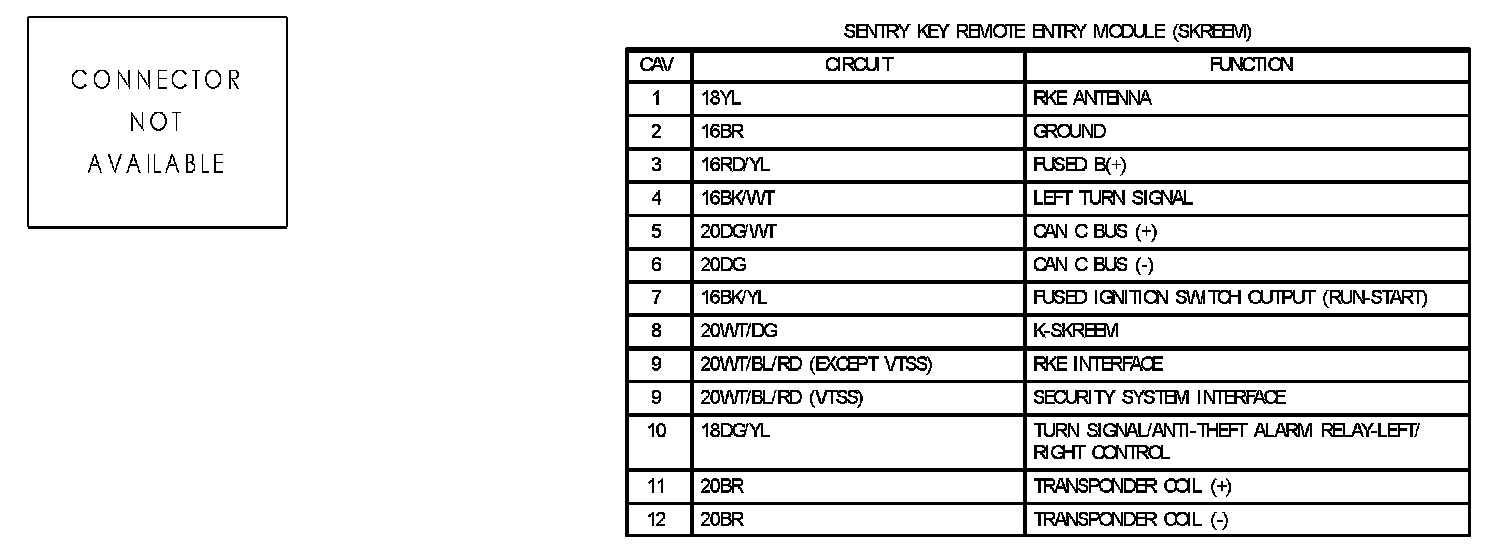 CONNECTOR NOT AVAILABLE

SENTRY KEY REMOTE ENTRY MODULE (SKREEM)

| CAV | CIRCUIT | FUNCTION |
|---|---|---|
| 1 | 18YL | RKE ANTENNA |
| 2 | 16BR | GROUND |
| 3 | 16RD/YL | FUSED B(+) |
| 4 | 16BK/WT | LEFT TURN SIGNAL |
| 5 | 20DG/WT | CAN C BUS (+) |
| 6 | 20DG | CAN C BUS (-) |
| 7 | 16BK/YL | FUSED IGNITION SWITCH OUTPUT (RUN-START) |
| 8 | 20WT/DG | K-SKREEM |
| 9 | 20WT/BL/RD (EXCEPT VTSS) | RKE INTERFACE |
| 9 | 20WT/BL/RD (VTSS) | SECURITY SYSTEM INTERFACE |
| 10 | 18DG/YL | TURN SIGNAL/ANTI-THEFT ALARM RELAY-LEFT/ RIGHT CONTROL |
| 11 | 20BR | TRANSPONDER COIL (+) |
| 12 | 20BR | TRANSPONDER COIL (-) |